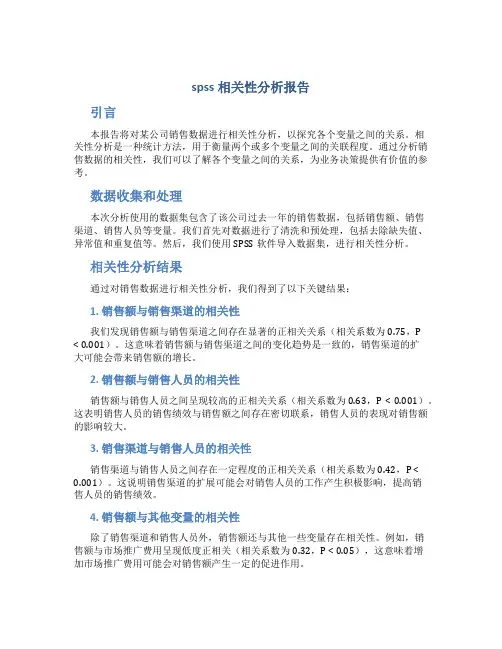 spss 相关性分析报告

引言

本报告将对某公司销售数据进行相关性分析，以探究各个变量之间的关系。相关性分析是一种统计方法，用于衡量两个或多个变量之间的关联程度。通过分析销售数据的相关性，我们可以了解各个变量之间的关系，为业务决策提供有价值的参考。

数据收集和处理

本次分析使用的数据集包含了该公司过去一年的销售数据，包括销售额、销售渠道、销售人员等变量。我们首先对数据进行了清洗和预处理，包括去除缺失值、异常值和重复值等。然后，我们使用 SPSS 软件导入数据集，进行相关性分析。

相关性分析结果

通过对销售数据进行相关性分析，我们得到了以下关键结果：

1. 销售额与销售渠道的相关性

我们发现销售额与销售渠道之间存在显著的正相关关系（相关系数为 0.75，P < 0.001）。这意味着销售额与销售渠道之间的变化趋势是一致的，销售渠道的扩大可能会带来销售额的增长。

2. 销售额与销售人员的相关性

销售额与销售人员之间呈现较高的正相关关系（相关系数为 0.63，P < 0.001）。这表明销售人员的销售绩效与销售额之间存在密切联系，销售人员的表现对销售额的影响较大。

3. 销售渠道与销售人员的相关性

销售渠道与销售人员之间存在一定程度的正相关关系（相关系数为 0.42，P < 0.001）。这说明销售渠道的扩展可能会对销售人员的工作产生积极影响，提高销售人员的销售绩效。

4. 销售额与其他变量的相关性

除了销售渠道和销售人员外，销售额还与其他一些变量存在相关性。例如，销售额与市场推广费用呈现低度正相关（相关系数为 0.32，P < 0.05），这意味着增加市场推广费用可能会对销售额产生一定的促进作用。